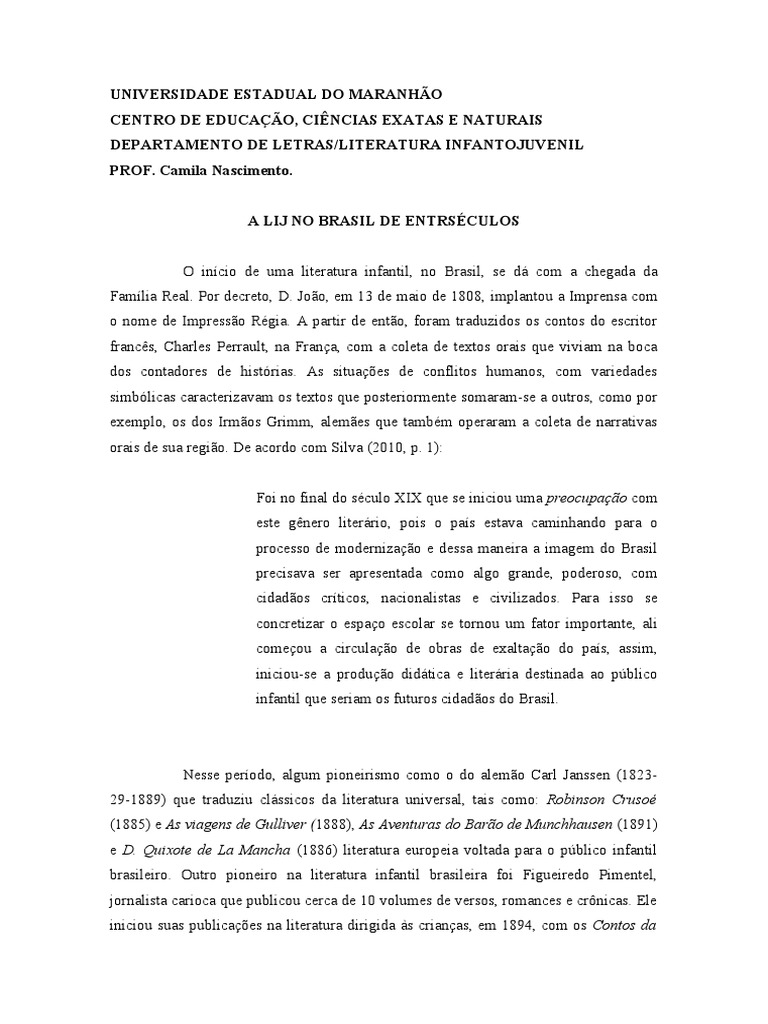 UNIVERSIDADE ESTADUAL DO MARANHÃO
CENTRO DE EDUCAÇÃO, CIÊNCIAS EXATAS E NATURAIS
DEPARTAMENTO DE LETRAS/LITERATURA INFANTOJUVENIL
PROF. Camila Nascimento.

A LIJ NO BRASIL DE ENTRSÉCULOS

O início de uma literatura infantil, no Brasil, se dá com a chegada da Família Real. Por decreto, D. João, em 13 de maio de 1808, implantou a Imprensa com o nome de Impressão Régia. A partir de então, foram traduzidos os contos do escritor francês, Charles Perrault, na França, com a coleta de textos orais que viviam na boca dos contadores de histórias. As situações de conflitos humanos, com variedades simbólicas caracterizavam os textos que posteriormente somaram-se a outros, como por exemplo, os dos Irmãos Grimm, alemães que também operaram a coleta de narrativas orais de sua região. De acordo com Silva (2010, p. 1):

Foi no final do século XIX que se iniciou uma preocupação com este gênero literário, pois o país estava caminhando para o processo de modernização e dessa maneira a imagem do Brasil precisava ser apresentada como algo grande, poderoso, com cidadãos críticos, nacionalistas e civilizados. Para isso se concretizar o espaço escolar se tornou um fator importante, ali começou a circulação de obras de exaltação do país, assim, iniciou-se a produção didática e literária destinada ao público infantil que seriam os futuros cidadãos do Brasil.

Nesse período, algum pioneirismo como o do alemão Carl Janssen (1823-29-1889) que traduziu clássicos da literatura universal, tais como: Robinson Crusoé (1885) e As viagens de Gulliver (1888), As Aventuras do Barão de Munchhausen (1891) e D. Quixote de La Mancha (1886) literatura europeia voltada para o público infantil brasileiro. Outro pioneiro na literatura infantil brasileira foi Figueiredo Pimentel, jornalista carioca que publicou cerca de 10 volumes de versos, romances e crônicas. Ele iniciou suas publicações na literatura dirigida às crianças, em 1894, com os Contos da